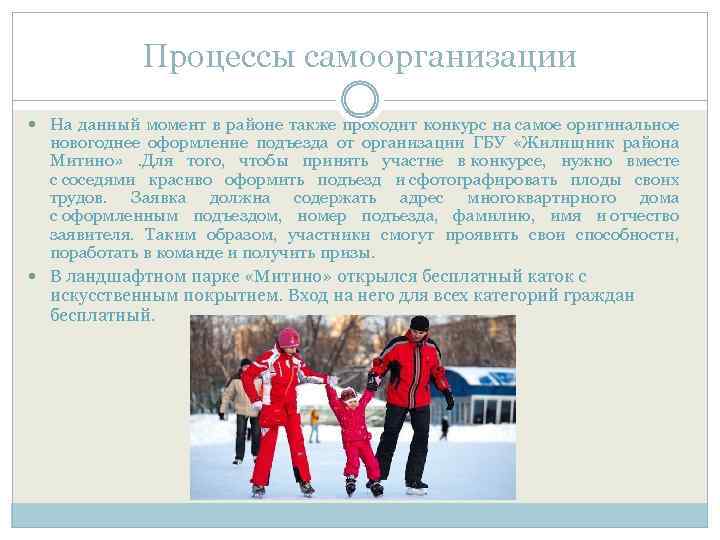 Процессы самоорганизации

• На данный момент в районе также проходит конкурс на самое оригинальное новогоднее оформление подъезда от организации ГБУ «Жилищник района Митино» .Для того, чтобы принять участие в конкурсе, нужно вместе с соседями красиво оформить подъезд и сфотографировать плоды своих трудов. Заявка должна содержать адрес многоквартирного дома с оформленным подъездом, номер подъезда, фамилию, имя и отчество заявителя. Таким образом, участники смогут проявить свои способности, поработать в команде и получить призы.

• В ландшафтном парке «Митино» открылся бесплатный каток с искусственным покрытием. Вход на него для всех категорий граждан бесплатный.